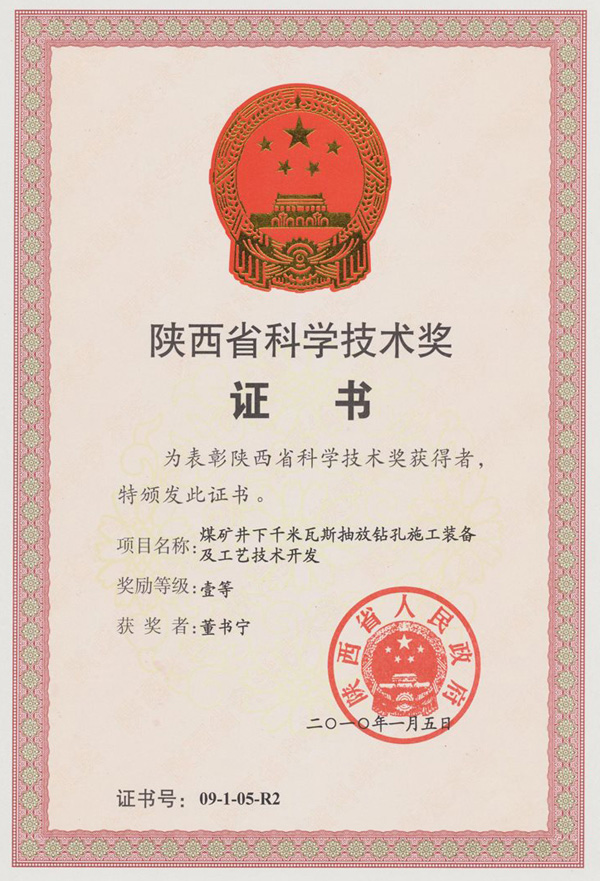 陕西省科学技术奖

证　书

为表彰陕西省科学技术奖获得者，特颁发此证书。

项目名称：煤矿井下千米瓦斯抽放钻孔施工装备及工艺技术开发

奖励等级：壹等

获 奖 者：董书宁

陕西省人民政府

二〇一〇年一月五日

证书号：09-1-05-R2